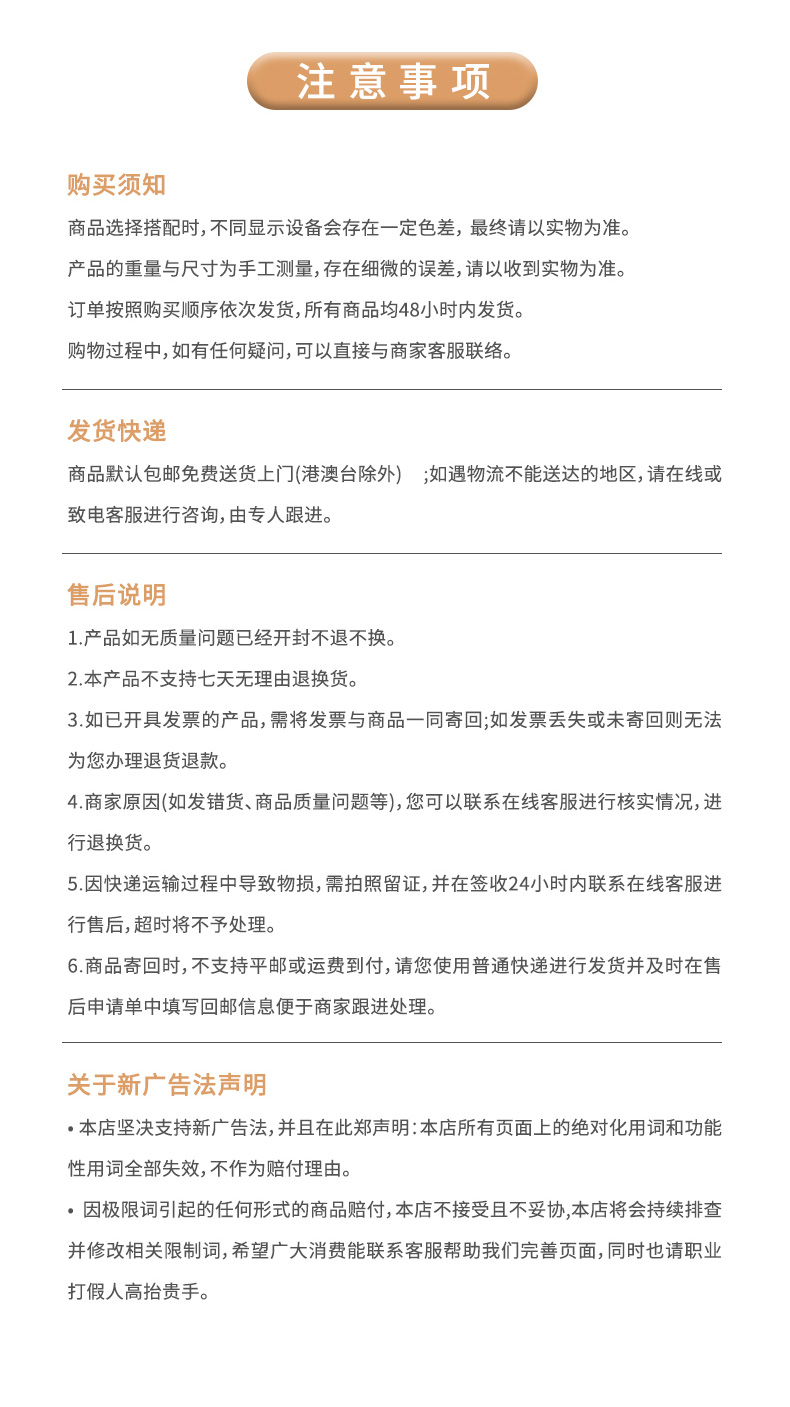 注意事项

购买须知

商品选择搭配时，不同显示设备会存在一定色差，最终请以实物为准。

产品的重量与尺寸为手工测量，存在细微的误差，请以收到实物为准。

订单按照购买顺序依次发货，所有商品均48小时内发货。

购物过程中，如有任何疑问，可以直接与商家客服联络。

发货快递

商品默认包邮免费送货上门(港澳台除外) ；如遇物流不能送达的地区，请在线或致电客服进行咨询，由专人跟进。

售后说明

1.产品如无质量问题已经开封不退不换。

2.本产品不支持七天无理由退换货。

3.如已开具发票的产品，需将发票与商品一同寄回;如发票丢失或未寄回则无法为您办理退货退款。

4.商家原因(如发错货、商品质量问题等)，您可以联系在线客服进行核实情况，进行退换货。

5.因快递运输过程中导致物损，需拍照留证，并在签收24小时内联系在线客服进行售后，超时将不予处理。

6.商品寄回时，不支持平邮或运费到付，请您使用普通快递进行发货并及时在售后申请单中填写回邮信息便于商家跟进处理。

关于新广告法声明

• 本店坚决支持新广告法，并且在此郑声明：本店所有页面上的绝对化用词和功能性用词全部失效，不作为赔付理由。

• 因极限词引起的任何形式的商品赔付，本店不接受且不妥协,本店将会持续排查并修改相关限制词，希望广大消费能联系客服帮助我们完善页面，同时也请职业打假人高抬贵手。